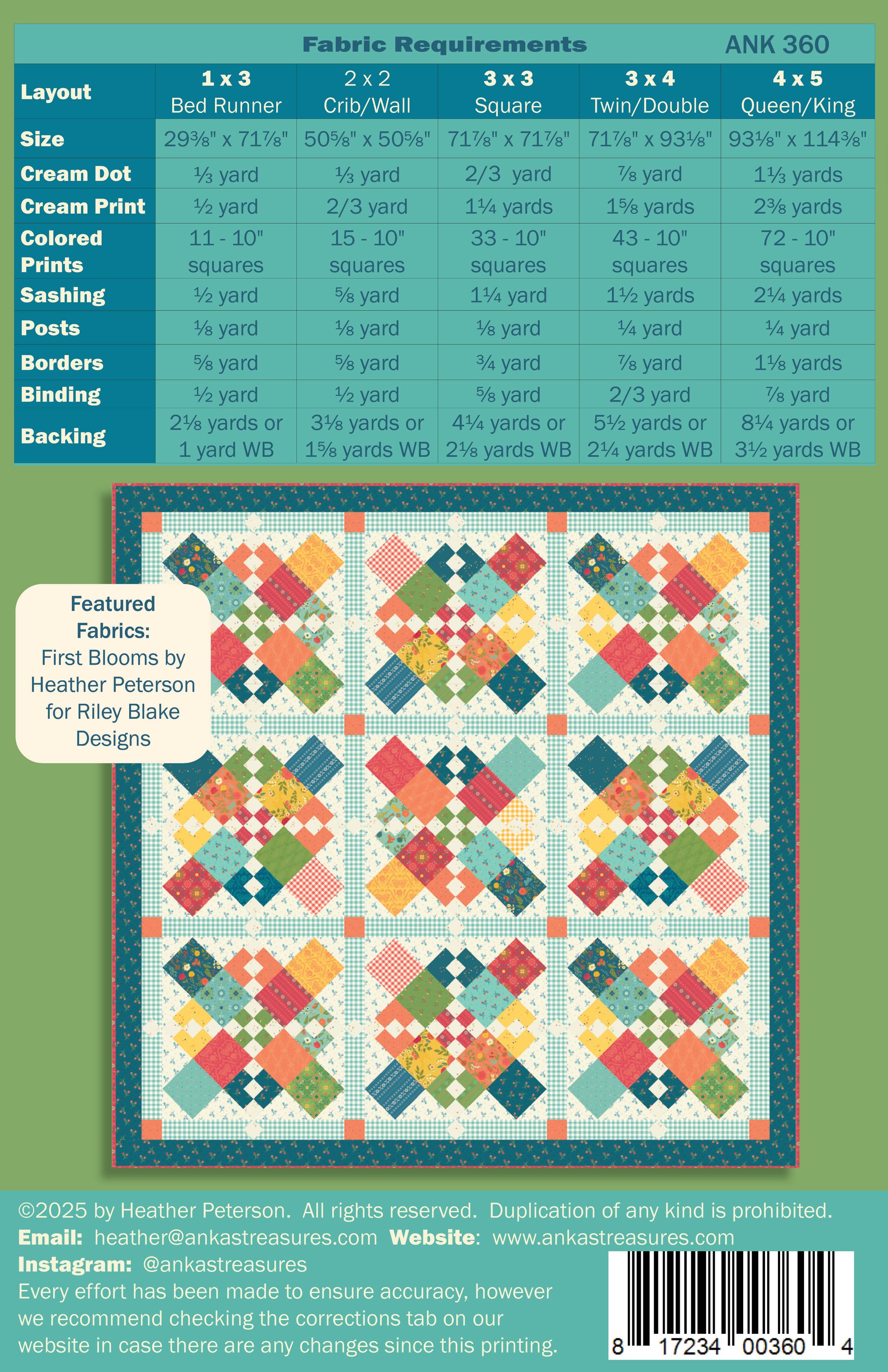 Fabric Requirements ANK 360

| Layout | 1 x 3 Bed Runner | 2 x 2 Crib/Wall | 3 x 3 Square | 3 x 4 Twin/Double | 4 x 5 Queen/King |
|---|---|---|---|---|---|
| Size | 29⅜" x 71⅞" | 50⅝" x 50⅝" | 71⅞" x 71⅞" | 71⅞" x 93⅛" | 93⅛" x 114⅜" |
| Cream Dot | ⅓ yard | ⅓ yard | 2/3 yard | ⅞ yard | 1⅓ yards |
| Cream Print | ½ yard | 2/3 yard | 1¼ yards | 1⅝ yards | 2⅜ yards |
| Colored Prints | 11 - 10" squares | 15 - 10" squares | 33 - 10" squares | 43 - 10" squares | 72 - 10" squares |
| Sashing | ½ yard | ⅝ yard | 1¼ yard | 1½ yards | 2¼ yards |
| Posts | ⅛ yard | ⅛ yard | ⅛ yard | ¼ yard | ¼ yard |
| Borders | ⅝ yard | ⅝ yard | ¾ yard | ⅞ yard | 1⅛ yards |
| Binding | ½ yard | ½ yard | ⅝ yard | 2/3 yard | ⅞ yard |
| Backing | 2⅛ yards or 1 yard WB | 3⅛ yards or 1⅝ yards WB | 4¼ yards or 2⅛ yards WB | 5½ yards or 2¼ yards WB | 8¼ yards or 3½ yards WB |

Featured Fabrics: First Blooms by Heather Peterson for Riley Blake Designs

©2025 by Heather Peterson. All rights reserved. Duplication of any kind is prohibited.
Email: heather@ankastreasures.com Website: www.ankastreasures.com
Instagram: @ankastreasures
Every effort has been made to ensure accuracy, however we recommend checking the corrections tab on our website in case there are any changes since this printing.

8 17234 00360 4